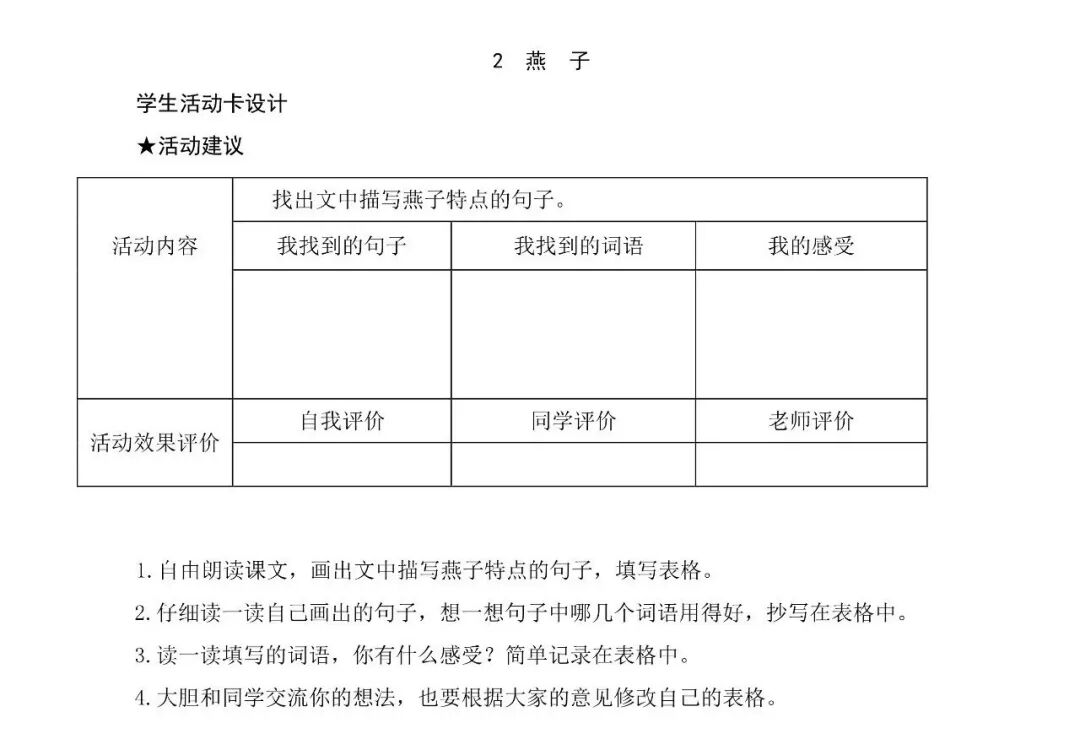 2 燕 子

学生活动卡设计

★活动建议

| 活动内容 | 找出文中描写燕子特点的句子。 | | |
|---|---|---|---|
| | 我找到的句子 | 我找到的词语 | 我的感受 |
| | | | |
| 活动效果评价 | 自我评价 | 同学评价 | 老师评价 |
| | | | |

1.自由朗读课文，画出文中描写燕子特点的句子，填写表格。

2.仔细读一读自己画出的句子，想一想句子中哪几个词语用得好，抄写在表格中。

3.读一读填写的词语，你有什么感受？简单记录在表格中。

4.大胆和同学交流你的想法，也要根据大家的意见修改自己的表格。